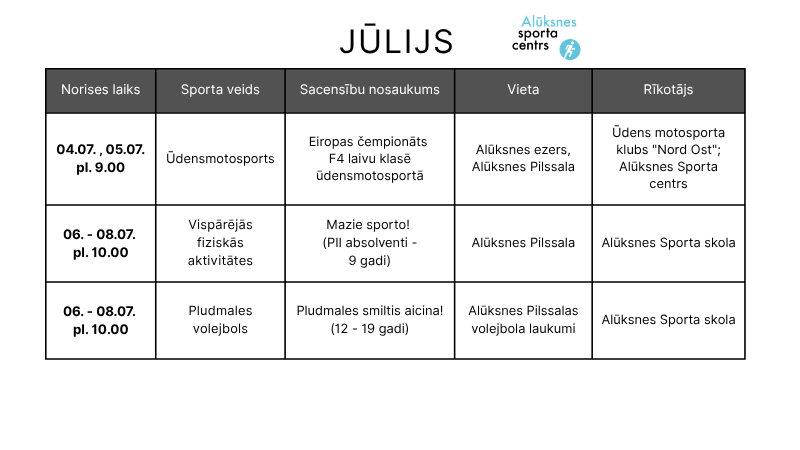 JŪLIJS

Alūksnes sporta centrs

| Norises laiks | Sporta veids | Sacensību nosaukums | Vieta | Rīkotājs |
|---|---|---|---|---|
| 04.07. , 05.07. pl. 9.00 | Ūdensmotosports | Eiropas čempionāts F4 laivu klasē ūdensmotosportā | Alūksnes ezers, Alūksnes Pilssala | Ūdens motosporta klubs "Nord Ost"; Alūksnes Sporta centrs |
| 06. - 08.07. pl. 10.00 | Vispārējās fiziskās aktivitātes | Mazie sporto! (PII absolventi - 9 gadi) | Alūksnes Pilssala | Alūksnes Sporta skola |
| 06. - 08.07. pl. 10.00 | Pludmales volejbols | Pludmales smiltis aicina! (12 - 19 gadi) | Alūksnes Pilssalas volejbola laukumi | Alūksnes Sporta skola |